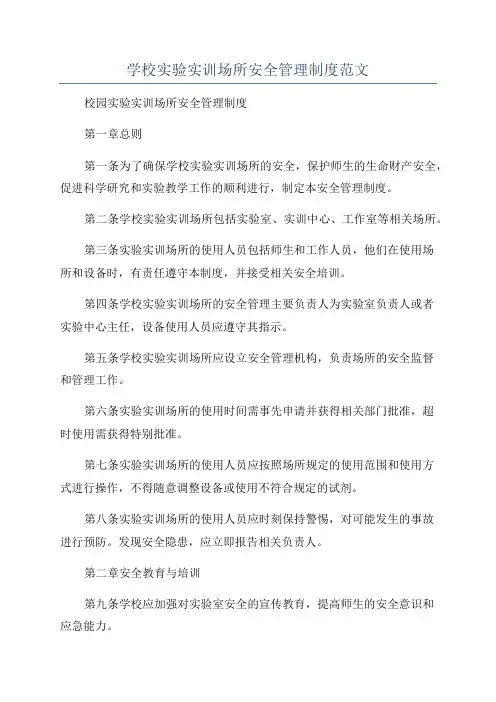 学校实验实训场所安全管理制度范文

校园实验实训场所安全管理制度

第一章总则

第一条为了确保学校实验实训场所的安全，保护师生的生命财产安全，促进科学研究和实验教学工作的顺利进行，制定本安全管理制度。

第二条学校实验实训场所包括实验室、实训中心、工作室等相关场所。

第三条实验实训场所的使用人员包括师生和工作人员，他们在使用场所和设备时，有责任遵守本制度，并接受相关安全培训。

第四条学校实验实训场所的安全管理主要负责人为实验室负责人或者实验中心主任，设备使用人员应遵守其指示。

第五条学校实验实训场所应设立安全管理机构，负责场所的安全监督和管理工作。

第六条实验实训场所的使用时间需事先申请并获得相关部门批准，超时使用需获得特别批准。

第七条实验实训场所的使用人员应按照场所规定的使用范围和使用方式进行操作，不得随意调整设备或使用不符合规定的试剂。

第八条实验实训场所的使用人员应时刻保持警惕，对可能发生的事故进行预防。发现安全隐患，应立即报告相关负责人。

第二章安全教育与培训

第九条学校应加强对实验室安全的宣传教育，提高师生的安全意识和应急能力。